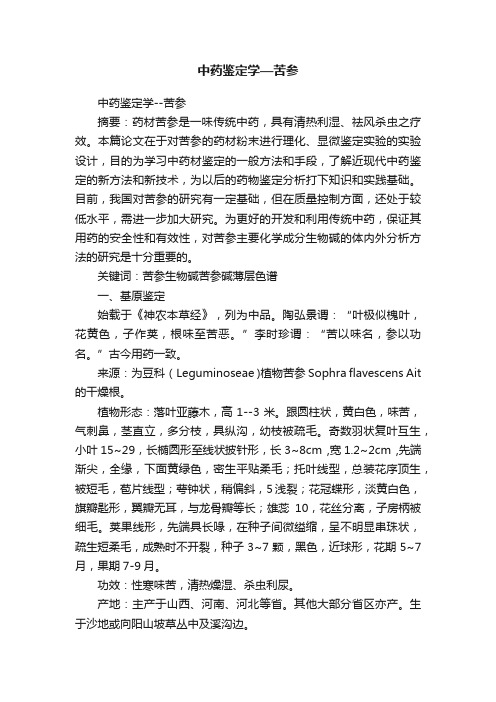 中药鉴定学—苦参

中药鉴定学--苦参

摘要：药材苦参是一味传统中药，具有清热利湿、祛风杀虫之疗效。本篇论文在于对苦参的药材粉末进行理化、显微鉴定实验的实验设计，目的为学习中药材鉴定的一般方法和手段，了解近现代中药鉴定的新方法和新技术，为以后的药物鉴定分析打下知识和实践基础。目前，我国对苦参的研究有一定基础，但在质量控制方面，还处于较低水平，需进一步加大研究。为更好的开发和利用传统中药，保证其用药的安全性和有效性，对苦参主要化学成分生物碱的体内外分析方法的研究是十分重要的。

关键词：苦参生物碱苦参碱薄层色谱

一、基原鉴定

始载于《神农本草经》，列为中品。陶弘景谓：“叶极似槐叶，花黄色，子作荚，根味至苦恶。”李时珍谓：“苦以味名，参以功名。”古今用药一致。

来源：为豆科（Leguminoseae）植物苦参 Sophra flavescens Ait 的干燥根。

植物形态：落叶亚藤木，高 1--3 米。跟圆柱状，黄白色，味苦，气刺鼻，茎直立，多分枝，具纵沟，幼枝被疏毛。奇数羽状复叶互生，小叶 15~29，长椭圆形至线状披针形，长 3~8cm ,宽 1.2~2cm ,先端渐尖，全缘，下面黄绿色，密生平贴柔毛；托叶线型，总装花序顶生，被短毛，苞片线型；萼钟状，稍偏斜，5 浅裂；花冠蝶形，淡黄白色，旗瓣匙形，翼瓣无耳，与龙骨瓣等长；雄蕊 10，花丝分离，子房柄被细毛。荚果线形，先端具长喙，在种子间微缢缩，呈不明显串珠状，疏生短柔毛，成熟时不开裂，种子 3~7 颗，黑色，近球形，花期 5~7 月，果期 7-9 月。

功效：性寒味苦，清热燥湿、杀虫利尿。

产地：主产于山西、河南、河北等省。其他大部分省区亦产。生于沙地或向阳山坡草丛中及溪沟边。